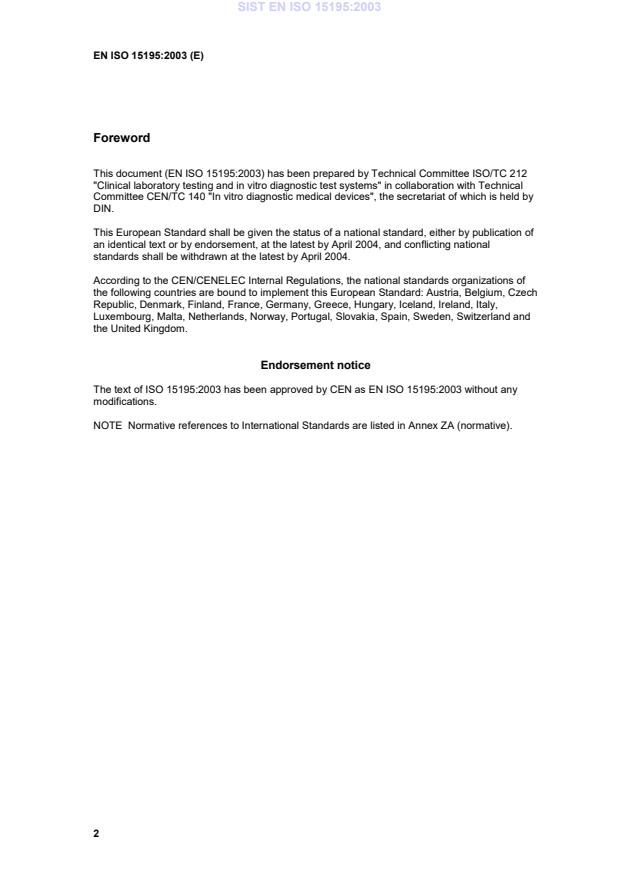 SIST EN ISO 15195:2003

EN ISO 15195:2003 (E)

Foreword

This document (EN ISO 15195:2003) has been prepared by Technical Committee ISO/TC 212 "Clinical laboratory testing and in vitro diagnostic test systems" in collaboration with Technical Committee CEN/TC 140 "In vitro diagnostic medical devices", the secretariat of which is held by DIN.

This European Standard shall be given the status of a national standard, either by publication of an identical text or by endorsement, at the latest by April 2004, and conflicting national standards shall be withdrawn at the latest by April 2004.

According to the CEN/CENELEC Internal Regulations, the national standards organizations of the following countries are bound to implement this European Standard: Austria, Belgium, Czech Republic, Denmark, Finland, France, Germany, Greece, Hungary, Iceland, Ireland, Italy, Luxembourg, Malta, Netherlands, Norway, Portugal, Slovakia, Spain, Sweden, Switzerland and the United Kingdom.

Endorsement notice

The text of ISO 15195:2003 has been approved by CEN as EN ISO 15195:2003 without any modifications.

NOTE Normative references to International Standards are listed in Annex ZA (normative).

2